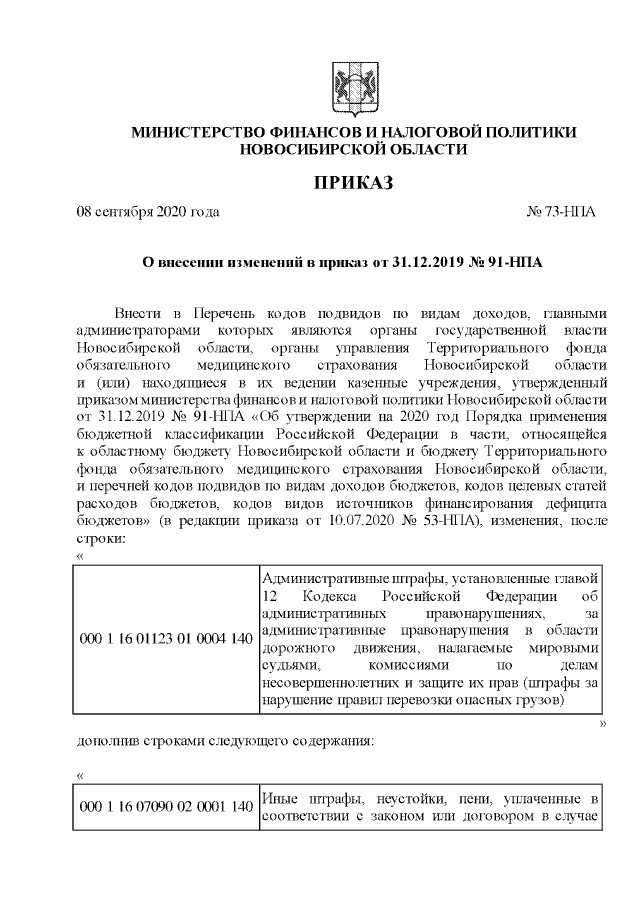 МИНИСТЕРСТВО ФИНАНСОВ И НАЛОГОВОЙ ПОЛИТИКИ НОВОСИБИРСКОЙ ОБЛАСТИ

ПРИКАЗ

08 сентября 2020 года № 73-НПА

О внесении изменений в приказ от 31.12.2019 № 91-НПА

Внести в Перечень кодов подвидов по видам доходов, главными администраторами которых являются органы государственной власти Новосибирской области, органы управления Территориального фонда обязательного медицинского страхования Новосибирской области и (или) находящиеся в их ведении казенные учреждения, утвержденный приказом министерства финансов и налоговой политики Новосибирской области от 31.12.2019 № 91-НПА «Об утверждении на 2020 год Порядка применения бюджетной классификации Российской Федерации в части, относящейся к областному бюджету Новосибирской области и бюджету Территориального фонда обязательного медицинского страхования Новосибирской области, и перечней кодов подвидов по видам доходов бюджетов, кодов целевых статей расходов бюджетов, кодов видов источников финансирования дефицита бюджетов» (в редакции приказа от 10.07.2020 № 53-НПА), изменения, после строки:

«

| 000 1 16 01123 01 0004 140 | Административные штрафы, установленные главой 12 Кодекса Российской Федерации об административных правонарушениях, за административные правонарушения в области дорожного движения, налагаемые мировыми судьями, комиссиями по делам несовершеннолетних и защите их прав (штрафы за нарушение правил перевозки опасных грузов) |
|---|---|

»

дополнив строками следующего содержания:

«

| 000 1 16 07090 02 0001 140 | Иные штрафы, неустойки, пени, уплаченные в соответствии с законом или договором в случае |
|---|---|